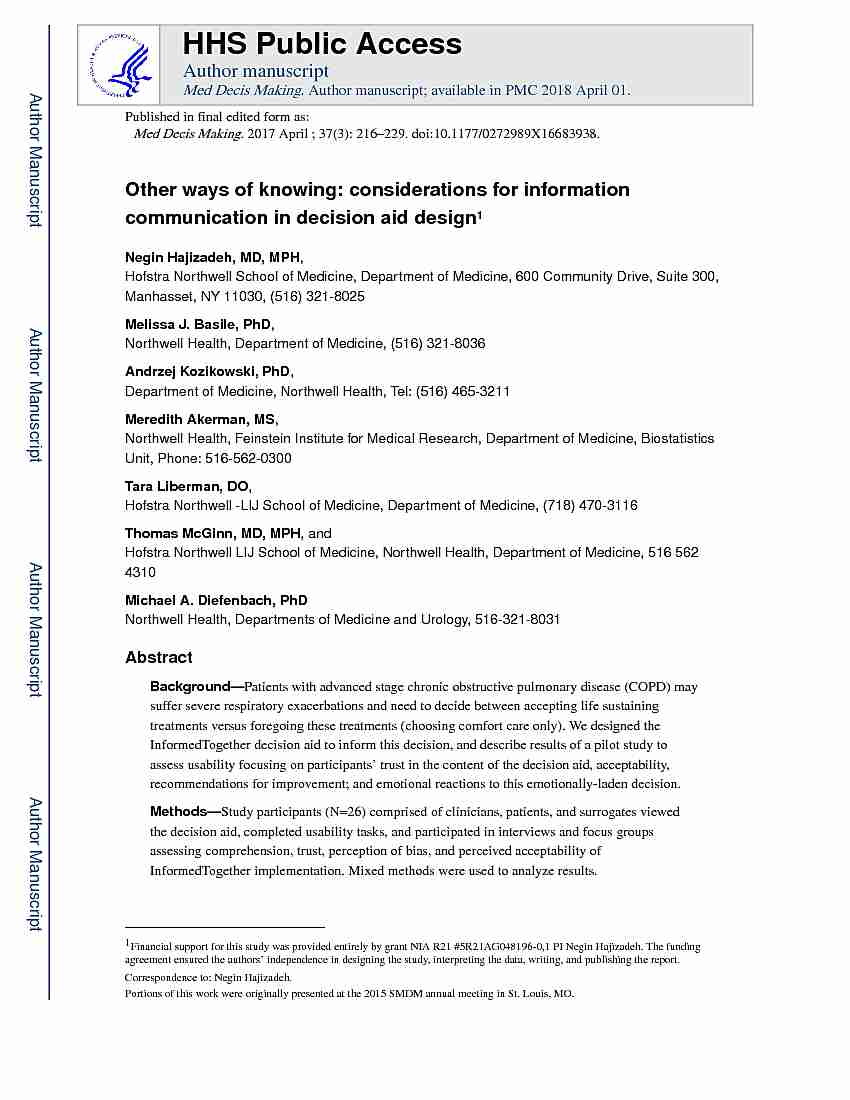 Author Manuscript

Author Manuscript

Author Manuscript

Author Manuscript

HHS Public Access
Author manuscript
Med Decis Making. Author manuscript; available in PMC 2018 April 01.

Published in final edited form as:
Med Decis Making. 2017 April ; 37(3): 216–229. doi:10.1177/0272989X16683938.

Other ways of knowing: considerations for information communication in decision aid design$^1$

Negin Hajizadeh, MD, MPH,
Hofstra Northwell School of Medicine, Department of Medicine, 600 Community Drive, Suite 300, Manhasset, NY 11030, (516) 321-8025

Melissa J. Basile, PhD,
Northwell Health, Department of Medicine, (516) 321-8036

Andrzej Kozikowski, PhD,
Department of Medicine, Northwell Health, Tel: (516) 465-3211

Meredith Akerman, MS,
Northwell Health, Feinstein Institute for Medical Research, Department of Medicine, Biostatistics Unit, Phone: 516-562-0300

Tara Liberman, DO,
Hofstra Northwell -LIJ School of Medicine, Department of Medicine, (718) 470-3116

Thomas McGinn, MD, MPH, and
Hofstra Northwell LIJ School of Medicine, Northwell Health, Department of Medicine, 516 562 4310

Michael A. Diefenbach, PhD
Northwell Health, Departments of Medicine and Urology, 516-321-8031

Abstract

Background—Patients with advanced stage chronic obstructive pulmonary disease (COPD) may suffer severe respiratory exacerbations and need to decide between accepting life sustaining treatments versus foregoing these treatments (choosing comfort care only). We designed the InformedTogether decision aid to inform this decision, and describe results of a pilot study to assess usability focusing on participants' trust in the content of the decision aid, acceptability, recommendations for improvement; and emotional reactions to this emotionally-laden decision.

Methods—Study participants (N=26) comprised of clinicians, patients, and surrogates viewed the decision aid, completed usability tasks, and participated in interviews and focus groups assessing comprehension, trust, perception of bias, and perceived acceptability of InformedTogether implementation. Mixed methods were used to analyze results.

$^1$Financial support for this study was provided entirely by grant NIA R21 #5R21AG048196-0,1 PI Negin Hajizadeh. The funding agreement ensured the authors' independence in designing the study, interpreting the data, writing, and publishing the report.
Correspondence to: Negin Hajizadeh.
Portions of this work were originally presented at the 2015 SMDM annual meeting in St. Louis, MO.